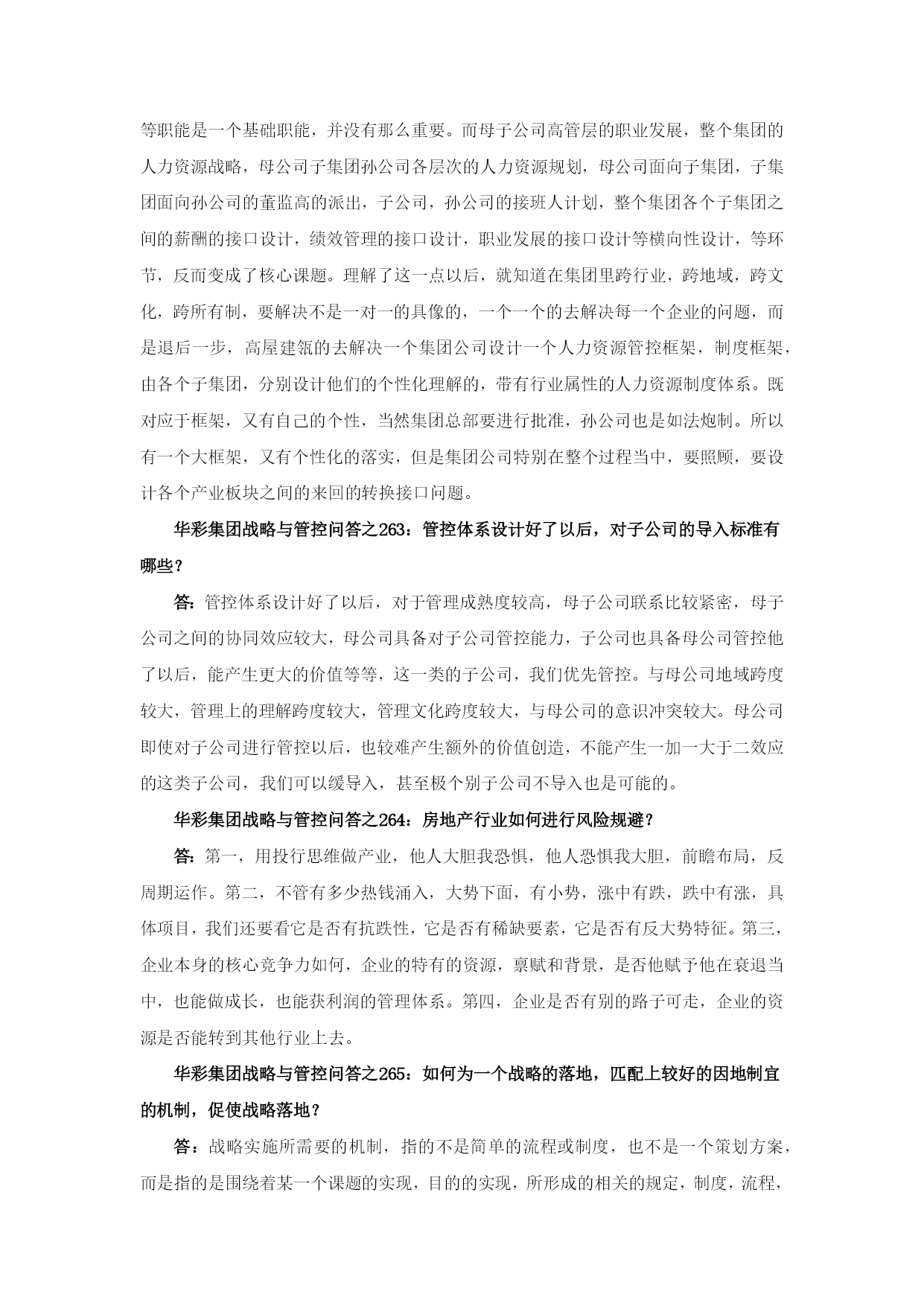 等职能是一个基础职能，并没有那么重要。而母子公司高管层的职业发展，整个集团的人力资源战略，母公司子集团孙公司各层次的人力资源规划，母公司面向子集团，子集团面向孙公司的董监高的派出，子公司，孙公司的接班人计划，整个集团各个子集团之间的薪酬的接口设计，绩效管理的接口设计，职业发展的接口设计等横向性设计，等环节，反而变成了核心课题。理解了这一点以后，就知道在集团里跨行业，跨地域，跨文化，跨所有制，要解决不是一对一的具像的，一个一个的去解决每一个企业的问题，而是退后一步，高屋建瓴的去解决一个集团公司设计一个人力资源管控框架，制度框架，由各个子集团，分别设计他们的个性化理解的，带有行业属性的人力资源制度体系。既对应于框架，又有自己的个性，当然集团总部要进行批准，孙公司也是如法炮制。所以有一个大框架，又有个性化的落实，但是集团公司特别在整个过程当中，要照顾，要设计各个产业板块之间的来回的转换接口问题。

华彩集团战略与管控问答之263：管控体系设计好了以后，对子公司的导入标准有哪些？

答：管控体系设计好了以后，对于管理成熟度较高，母子公司联系比较紧密，母子公司之间的协同效应较大，母公司具备对子公司管控能力，子公司也具备母公司管控他了以后，能产生更大的价值等等，这一类的子公司，我们优先管控。与母公司地域跨度较大，管理上的理解跨度较大，管理文化跨度较大，与母公司的意识冲突较大。母公司即使对子公司进行管控以后，也较难产生额外的价值创造，不能产生一加一大于二效应的这类子公司，我们可以缓导入，甚至极个别子公司不导入也是可能的。

华彩集团战略与管控问答之264：房地产行业如何进行风险规避？

答：第一，用投行思维做产业，他人大胆我恐惧，他人恐惧我大胆，前瞻布局，反周期运作。第二，不管有多少热钱涌入，大势下面，有小势，涨中有跌，跌中有涨，具体项目，我们还要看它是否有抗跌性，它是否有稀缺要素，它是否有反大势特征。第三，企业本身的核心竞争力如何，企业的特有的资源，禀赋和背景，是否他赋予他在衰退当中，也能做成长，也能获利润的管理体系。第四，企业是否有别的路子可走，企业的资源是否能转到其他行业上去。

华彩集团战略与管控问答之265：如何为一个战略的落地，匹配上较好的因地制宜的机制，促使战略落地？

答：战略实施所需要的机制，指的不是简单的流程或制度，也不是一个策划方案，而是指的是围绕着某一个课题的实现，目的的实现，所形成的相关的规定，制度，流程，